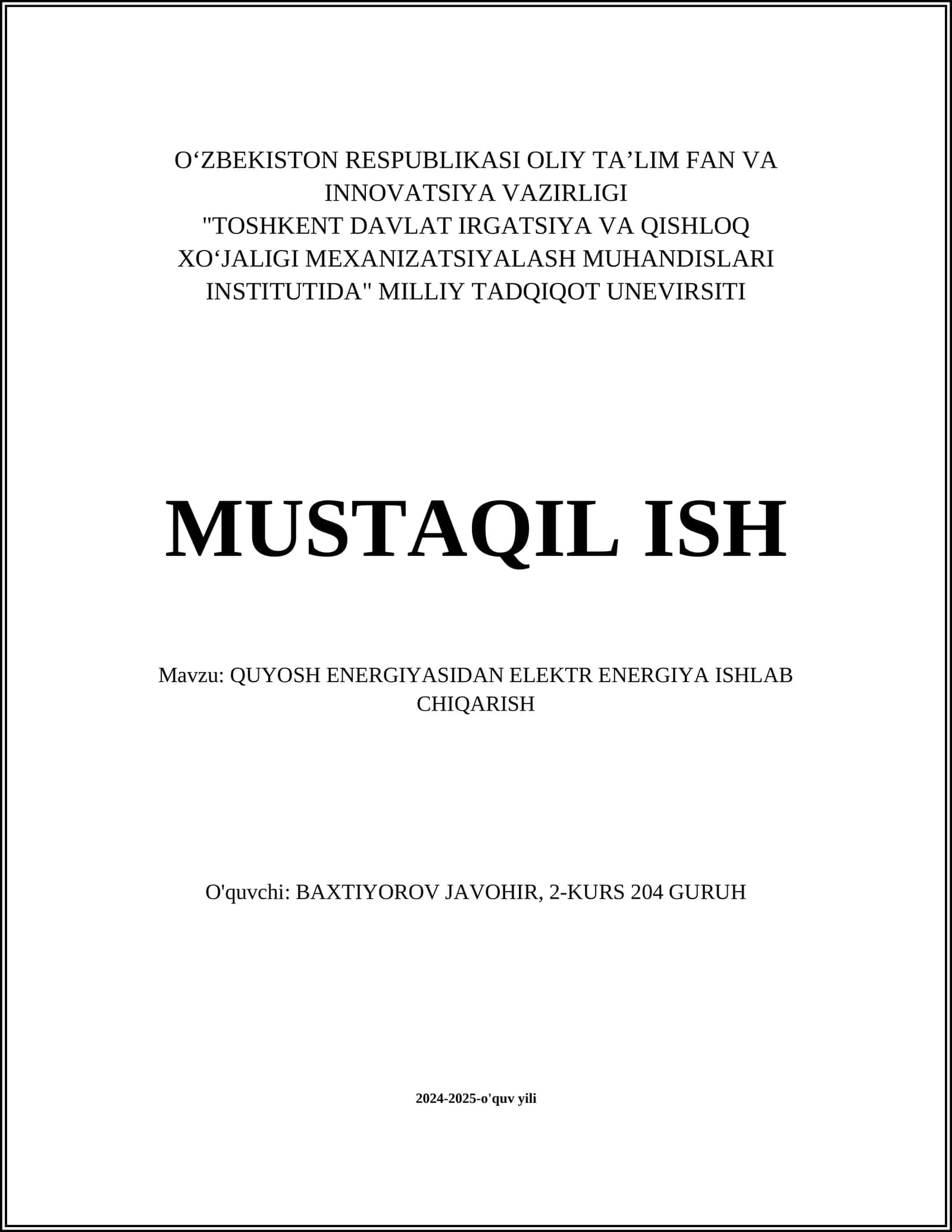 O‘ZBEKISTON RESPUBLIKASI OLIY TA’LIM FAN VA INNOVATSIYA VAZIRLIGI
"TOSHKENT DAVLAT IRGATSIYA VA QISHLOQ XO‘JALIGI MEXANIZATSIYALASH MUHANDISLARI INSTITUTIDA" MILLIY TADQIQOT UNEVIRSITI

MUSTAQIL ISH

Mavzu: QUYOSH ENERGIYASIDAN ELEKTR ENERGIYA ISHLAB CHIQARISH

O'quvchi: BAXTIYOROV JAVOHIR, 2-KURS 204 GURUH

2024-2025-o'quv yili